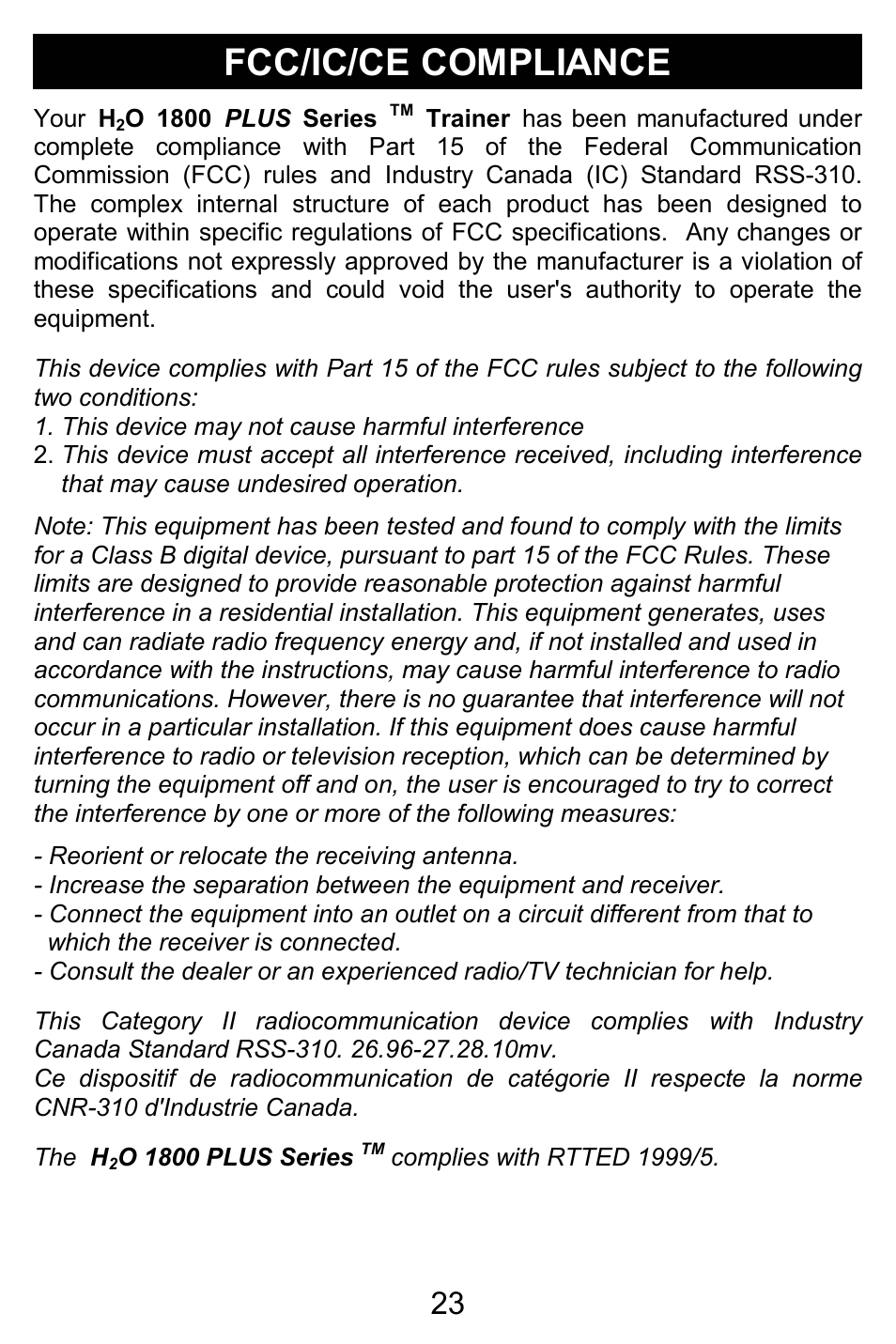 FCC/IC/CE COMPLIANCE

Your $H_2O$ 1800 PLUS Series ™ Trainer has been manufactured under complete compliance with Part 15 of the Federal Communication Commission (FCC) rules and Industry Canada (IC) Standard RSS-310. The complex internal structure of each product has been designed to operate within specific regulations of FCC specifications. Any changes or modifications not expressly approved by the manufacturer is a violation of these specifications and could void the user's authority to operate the equipment.

This device complies with Part 15 of the FCC rules subject to the following two conditions:
1. This device may not cause harmful interference
2. This device must accept all interference received, including interference that may cause undesired operation.

Note: This equipment has been tested and found to comply with the limits for a Class B digital device, pursuant to part 15 of the FCC Rules. These limits are designed to provide reasonable protection against harmful interference in a residential installation. This equipment generates, uses and can radiate radio frequency energy and, if not installed and used in accordance with the instructions, may cause harmful interference to radio communications. However, there is no guarantee that interference will not occur in a particular installation. If this equipment does cause harmful interference to radio or television reception, which can be determined by turning the equipment off and on, the user is encouraged to try to correct the interference by one or more of the following measures:

- Reorient or relocate the receiving antenna.
- Increase the separation between the equipment and receiver.
- Connect the equipment into an outlet on a circuit different from that to which the receiver is connected.
- Consult the dealer or an experienced radio/TV technician for help.

This Category II radiocommunication device complies with Industry Canada Standard RSS-310. 26.96-27.28.10mv.
Ce dispositif de radiocommunication de catégorie II respecte la norme CNR-310 d'Industrie Canada.

The $H_2O$ 1800 PLUS Series ™ complies with RTTED 1999/5.

23